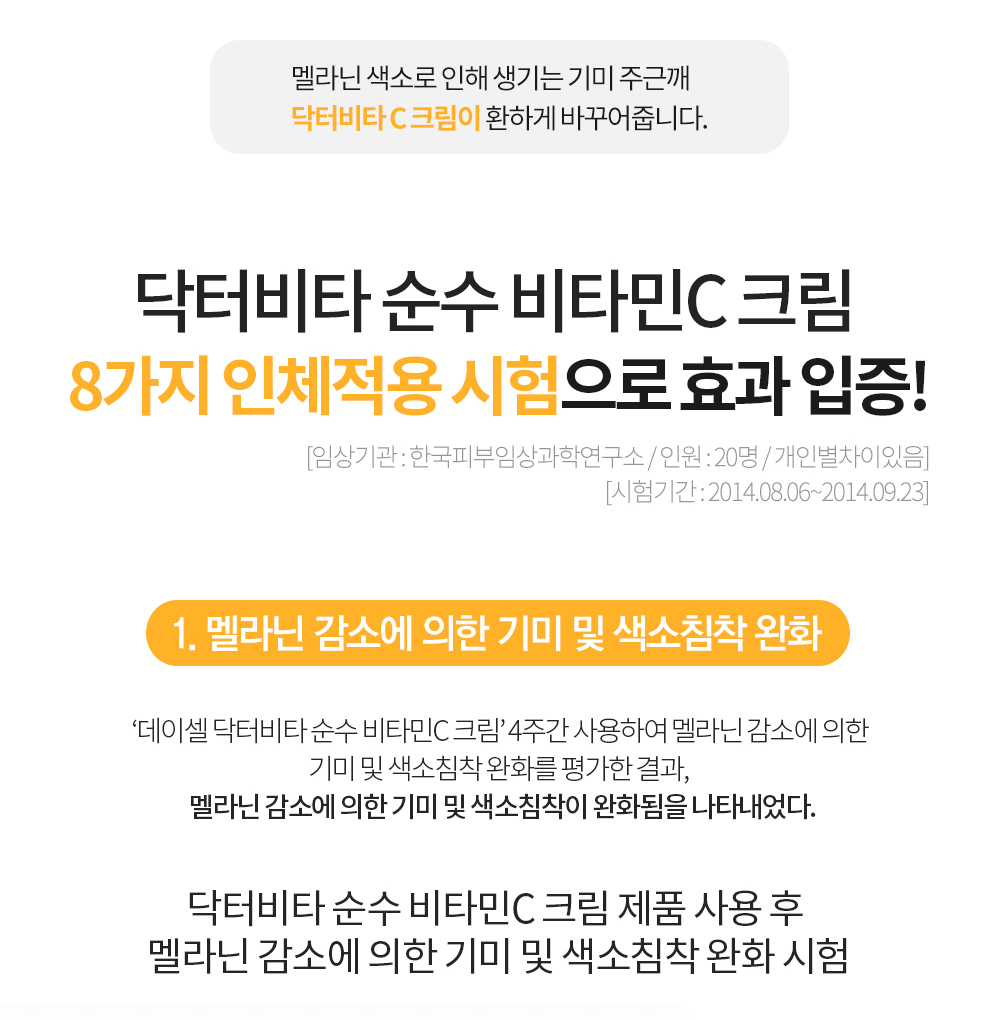 멜라닌 색소로 인해 생기는 기미 주근깨
닥터비타 C 크림이 환하게 바꾸어줍니다.

닥터비타 순수 비타민C 크림
8가지 인체적용 시험으로 효과 입증!

[임상기관 : 한국피부임상과학연구소 / 인원 : 20명 / 개인별차이있음]
[시험기간 : 2014.08.06~2014.09.23]

1. 멜라닌 감소에 의한 기미 및 색소침착 완화

'데이셀 닥터비타 순수 비타민C 크림' 4주간 사용하여 멜라닌 감소에 의한 기미 및 색소침착 완화를 평가한 결과,
멜라닌 감소에 의한 기미 및 색소침착이 완화됨을 나타내었다.

닥터비타 순수 비타민C 크림 제품 사용 후
멜라닌 감소에 의한 기미 및 색소침착 완화 시험